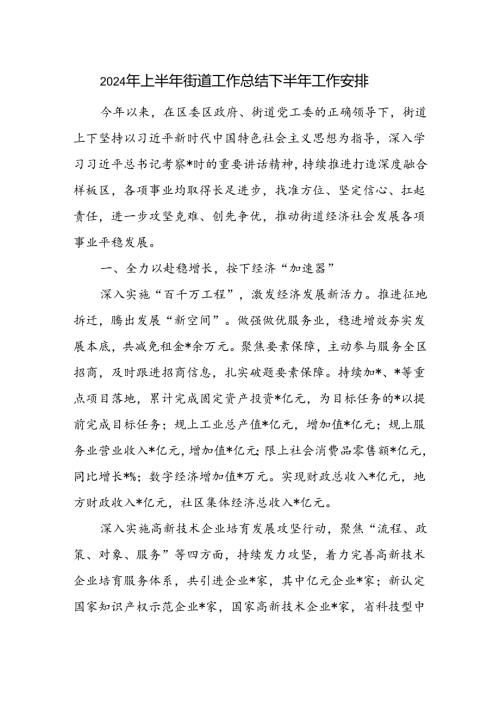 2024年上半年街道工作总结下半年工作安排

今年以来，在区委区政府、街道党工委的正确领导下，街道上下坚持以习近平新时代中国特色社会主义思想为指导，深入学习习近平总书记考察*时的重要讲话精神，持续推进打造深度融合样板区，各项事业均取得长足进步，找准方位、坚定信心、扛起责任，进一步攻坚克难、创先争优，推动街道经济社会发展各项事业平稳发展。

一、全力以赴稳增长，按下经济“加速器”

深入实施“百千万工程”，激发经济发展新活力。推进征地拆迁，腾出发展“新空间”。做强做优服务业，稳进增效夯实发展本底，共减免租金*余万元。聚焦要素保障，主动参与服务全区招商，及时跟进招商信息，扎实破题要素保障。持续加*、*等重点项目落地，累计完成固定资产投资*亿元，为目标任务的*以提前完成目标任务；规上工业总产值*亿元，增加值*亿元；规上服务业营业收入*亿元，增加值*亿元；限上社会消费品零售额*亿元，同比增长*%；数字经济增加值*万元。实现财政总收入*亿元，地方财政收入*亿元，社区集体经济总收入*亿元。

深入实施高新技术企业培育发展攻坚行动，聚焦“流程、政策、对象、服务”等四方面，持续发力攻坚，着力完善高新技术企业培育服务体系，共引进企业*家，其中亿元企业*家；新认定国家知识产权示范企业*家，国家高新技术企业*家，省科技型中